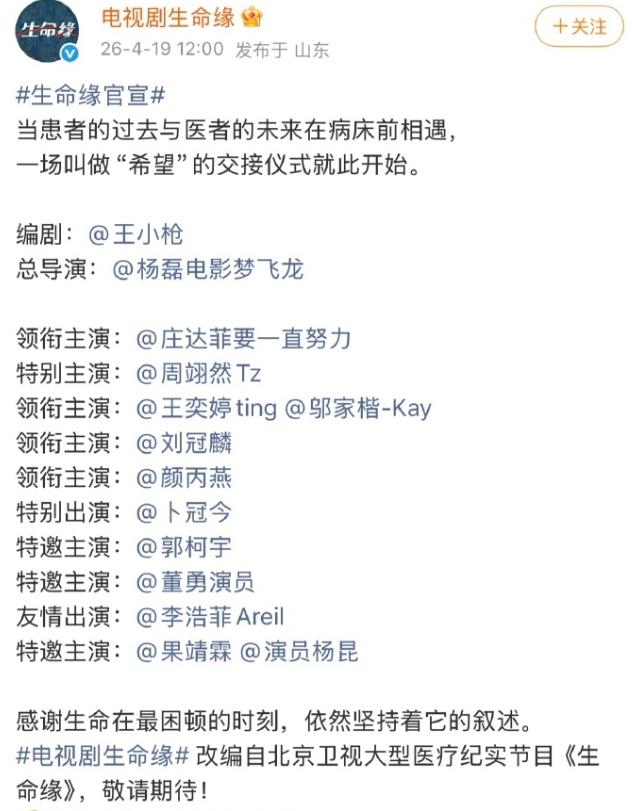 生命缘

电视剧生命缘

26-4-19 12:00 发布于 山东

+关注

#生命缘官宣#
当患者的过去与医者的未来在病床前相遇，
一场叫做“希望”的交接仪式就此开始。

编剧：@王小枪
总导演：@杨磊电影梦飞龙

领衔主演：@庄达菲要一直努力
特别主演：@周翊然Tz
领衔主演：@王奕婷ting @邬家楷-Kay
领衔主演：@刘冠麟
领衔主演：@颜丙燕
特别出演：@卜冠今
特邀主演：@郭柯宇
特邀主演：@董勇演员
友情出演：@李浩菲Areil
特邀主演：@果靖霖 @演员杨昆

感谢生命在最困顿的时刻，依然坚持着它的叙述。
#电视剧生命缘# 改编自北京卫视大型医疗纪实节目《生命缘》，敬请期待！